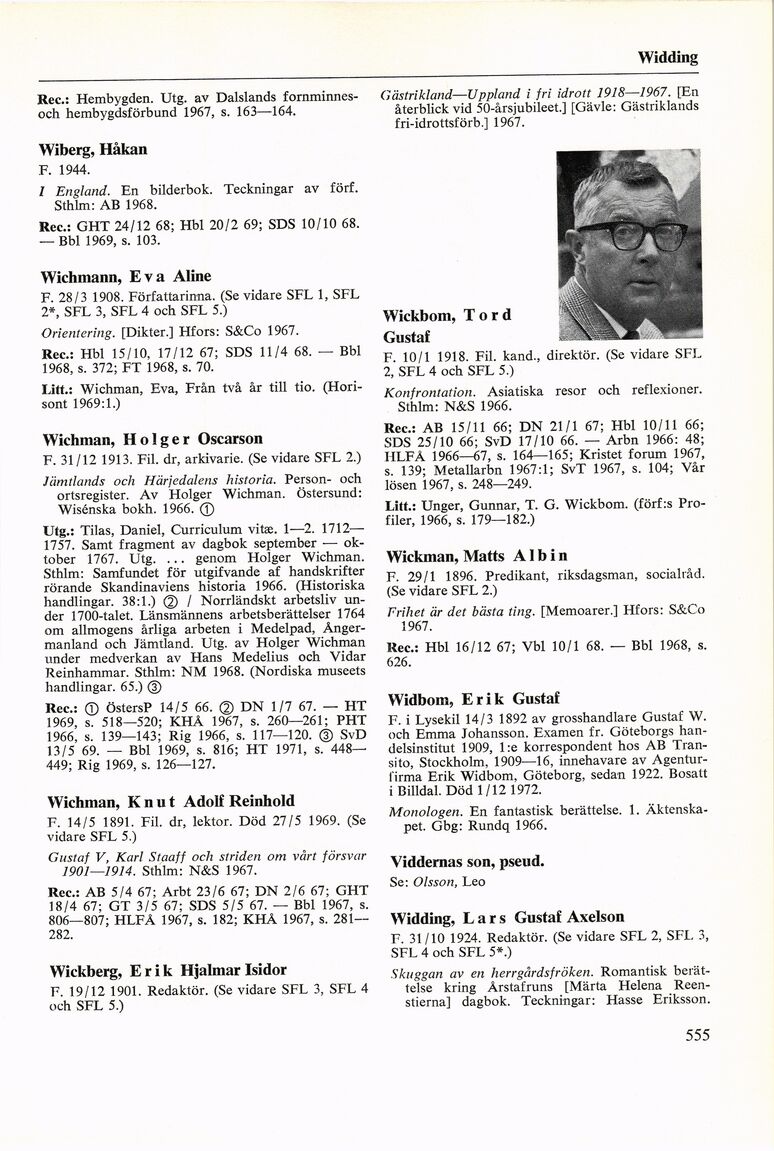 Widding

Rec.: Hembygden. Utg. av Dalslands fornminnes- och hembygdsförbund 1967, s. 163—164.

Wiberg, Håkan

F. 1944.

I England. En bilderbok. Teckningar av förf. Sthlm: AB 1968.

Rec.: GHT 24/12 68; Hbl 20/2 69; SDS 10/10 68. — Bbl 1969, s. 103.

Wichmann, Eva Aline

F. 28/3 1908. Författarinna. (Se vidare SFL 1, SFL 2*, SFL 3, SFL 4 och SFL 5.)

Orientering. [Dikter.] Hfors: S&Co 1967.

Rec.: Hbl 15/10, 17/12 67; SDS 11/4 68. — Bbl 1968, s. 372; FT 1968, s. 70.

Litt.: Wichman, Eva, Från två år till tio. (Horisont 1969:1.)

Wichman, Holger Oscarson

F. 31/12 1913. Fil. dr, arkivarie. (Se vidare SFL 2.)

Jämtlands och Härjedalens historia. Person- och ortsregister. Av Holger Wichman. Östersund: Wisénska bokh. 1966. ①

Utg.: Tilas, Daniel, Curriculum vitæ. 1—2. 1712—1757. Samt fragment av dagbok september — oktober 1767. Utg. ... genom Holger Wichman. Sthlm: Samfundet för utgifvande af handskrifter rörande Skandinaviens historia 1966. (Historiska handlingar. 38:1.) ② / Norrländskt arbetsliv under 1700-talet. Länsmännens arbetsberättelser 1764 om allmogens årliga arbeten i Medelpad, Ångermanland och Jämtland. Utg. av Holger Wichman under medverkan av Hans Medelius och Vidar Reinhammar. Sthlm: NM 1968. (Nordiska museets handlingar. 65.) ③

Rec.: ① ÖstersP 14/5 66. ② DN 1/7 67. — HT 1969, s. 518—520; KHÅ 1967, s. 260—261; PHT 1966, s. 139—143; Rig 1966, s. 117—120. ③ SvD 13/5 69. — Bbl 1969, s. 816; HT 1971, s. 448—449; Rig 1969, s. 126—127.

Wichman, Knut Adolf Reinhold

F. 14/5 1891. Fil. dr, lektor. Död 27/5 1969. (Se vidare SFL 5.)

Gustaf V, Karl Staaff och striden om vårt försvar 1901—1914. Sthlm: N&S 1967.

Rec.: AB 5/4 67; Arbt 23/6 67; DN 2/6 67; GHT 18/4 67; GT 3/5 67; SDS 5/5 67. — Bbl 1967, s. 806—807; HLFÅ 1967, s. 182; KHÅ 1967, s. 281—282.

Wickberg, Erik Hjalmar Isidor

F. 19/12 1901. Redaktör. (Se vidare SFL 3, SFL 4 och SFL 5.)

Gästrikland—Uppland i fri idrott 1918—1967. [En återblick vid 50-årsjubileet.] [Gävle: Gästriklands fri-idrottsförb.] 1967.

Wickbom, Tord Gustaf

F. 10/1 1918. Fil. kand., direktör. (Se vidare SFL 2, SFL 4 och SFL 5.)

Konfrontation. Asiatiska resor och reflexioner. Sthlm: N&S 1966.

Rec.: AB 15/11 66; DN 21/1 67; Hbl 10/11 66; SDS 25/10 66; SvD 17/10 66. — Arbn 1966: 48; HLFÅ 1966—67, s. 164—165; Kristet forum 1967, s. 139; Metallarbn 1967:1; SvT 1967, s. 104; Vår lösen 1967, s. 248—249.

Litt.: Unger, Gunnar, T. G. Wickbom. (förf:s Profiler, 1966, s. 179—182.)

Wickman, Matts Albin

F. 29/1 1896. Predikant, riksdagsman, socialråd. (Se vidare SFL 2.)

Frihet är det bästa ting. [Memoarer.] Hfors: S&Co 1967.

Rec.: Hbl 16/12 67; Vbl 10/1 68. — Bbl 1968, s. 626.

Widbom, Erik Gustaf

F. i Lysekil 14/3 1892 av grosshandlare Gustaf W. och Emma Johansson. Examen fr. Göteborgs handelsinstitut 1909, 1:e korrespondent hos AB Transito, Stockholm, 1909—16, innehavare av Agenturfirma Erik Widbom, Göteborg, sedan 1922. Bosatt i Billdal. Död 1/12 1972.

Monologen. En fantastisk berättelse. 1. Äktenskapet. Gbg: Rundq 1966.

Viddernas son, pseud.

Se: Olsson, Leo

Widding, Lars Gustaf Axelson

F. 31/10 1924. Redaktör. (Se vidare SFL 2, SFL 3, SFL 4 och SFL 5*.)

Skuggan av en herrgårdsfröken. Romantisk berättelse kring Årstafruns [Märta Helena Reenstierna] dagbok. Teckningar: Hasse Eriksson.

555